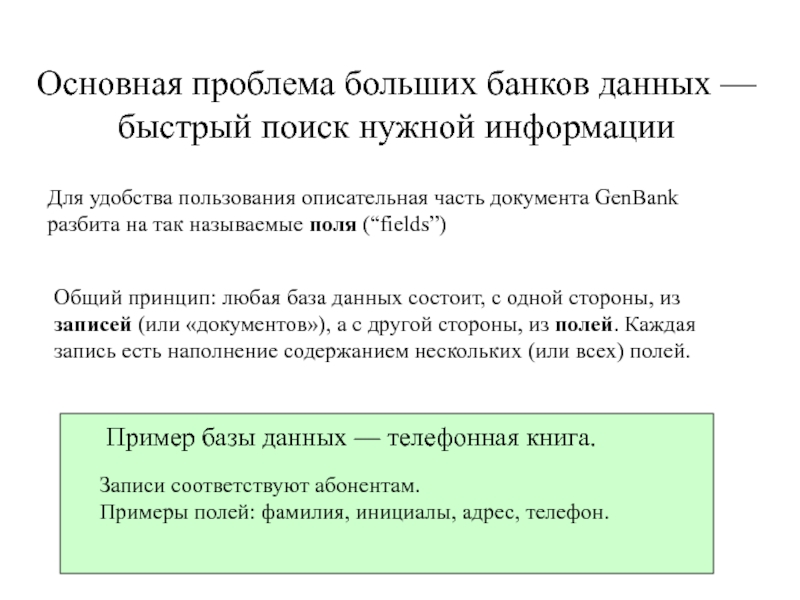 Основная проблема больших банков данных — быстрый поиск нужной информации

Для удобства пользования описательная часть документа GenBank разбита на так называемые поля (“fields”)

Общий принцип: любая база данных состоит, с одной стороны, из записей (или «документов»), а с другой стороны, из полей. Каждая запись есть наполнение содержанием нескольких (или всех) полей.

Пример базы данных — телефонная книга.

Записи соответствуют абонентам.
Примеры полей: фамилия, инициалы, адрес, телефон.